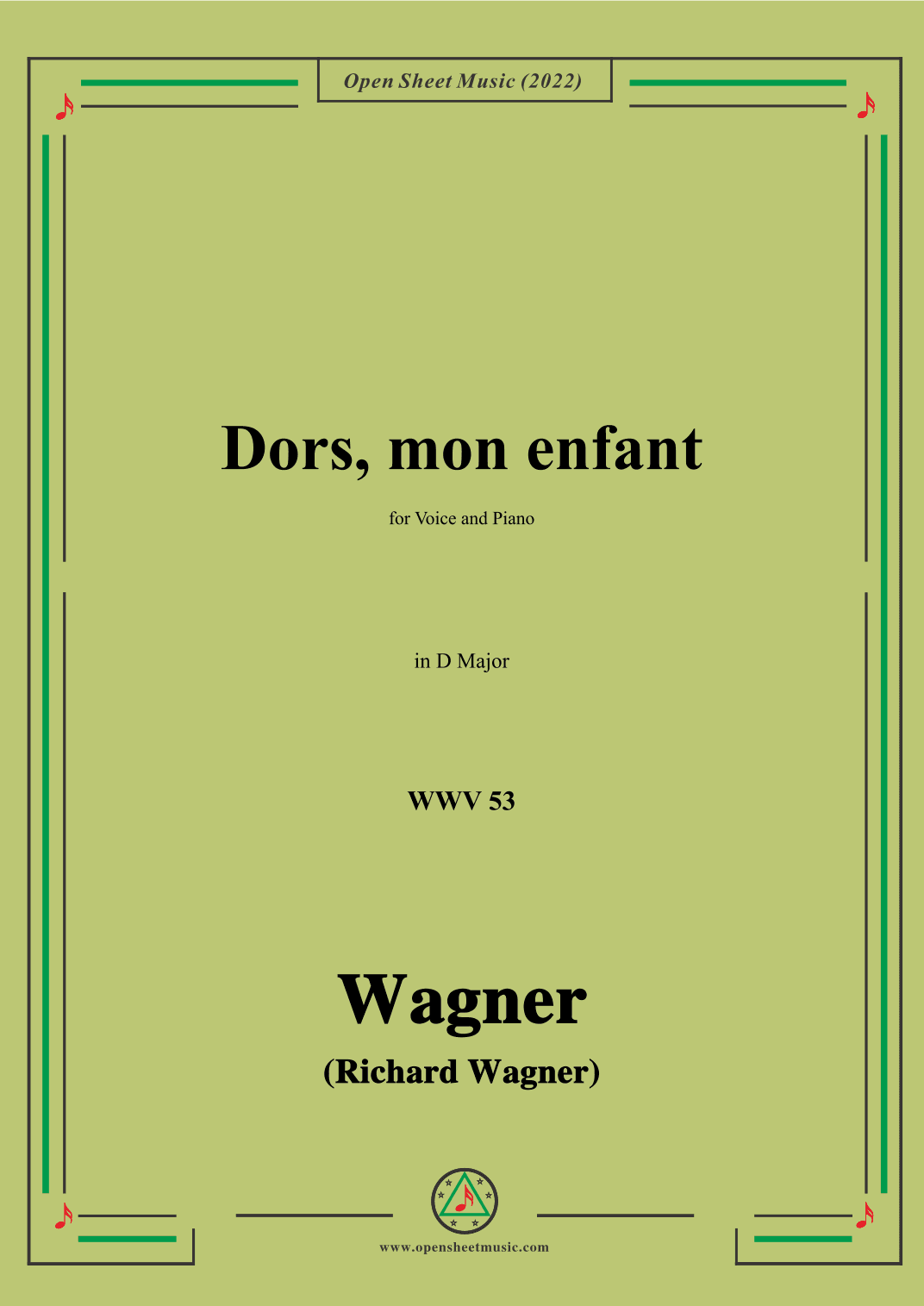 Open Sheet Music (2022)

Dors, mon enfant

for Voice and Piano

in D Major

WWV 53

Wagner

(Richard Wagner)

www.opensheetmusic.com